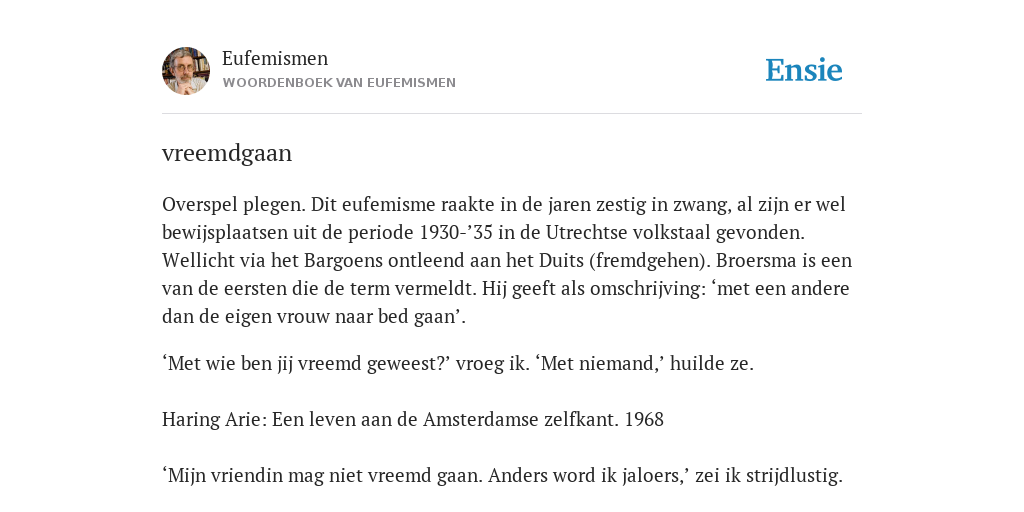 Eufemismen
WOORDENBOEK VAN EUFEMISMEN

Ensie

vreemdgaan

Overspel plegen. Dit eufemisme raakte in de jaren zestig in zwang, al zijn er wel bewijsplaatsen uit de periode 1930-’35 in de Utrechtse volkstaal gevonden. Wellicht via het Bargoens ontleend aan het Duits (fremdgehen). Broersma is een van de eersten die de term vermeldt. Hij geeft als omschrijving: ‘met een andere dan de eigen vrouw naar bed gaan’.

‘Met wie ben jij vreemd geweest?’ vroeg ik. ‘Met niemand,’ huilde ze.

Haring Arie: Een leven aan de Amsterdamse zelfkant. 1968

‘Mijn vriendin mag niet vreemd gaan. Anders word ik jaloers,’ zei ik strijdlustig.